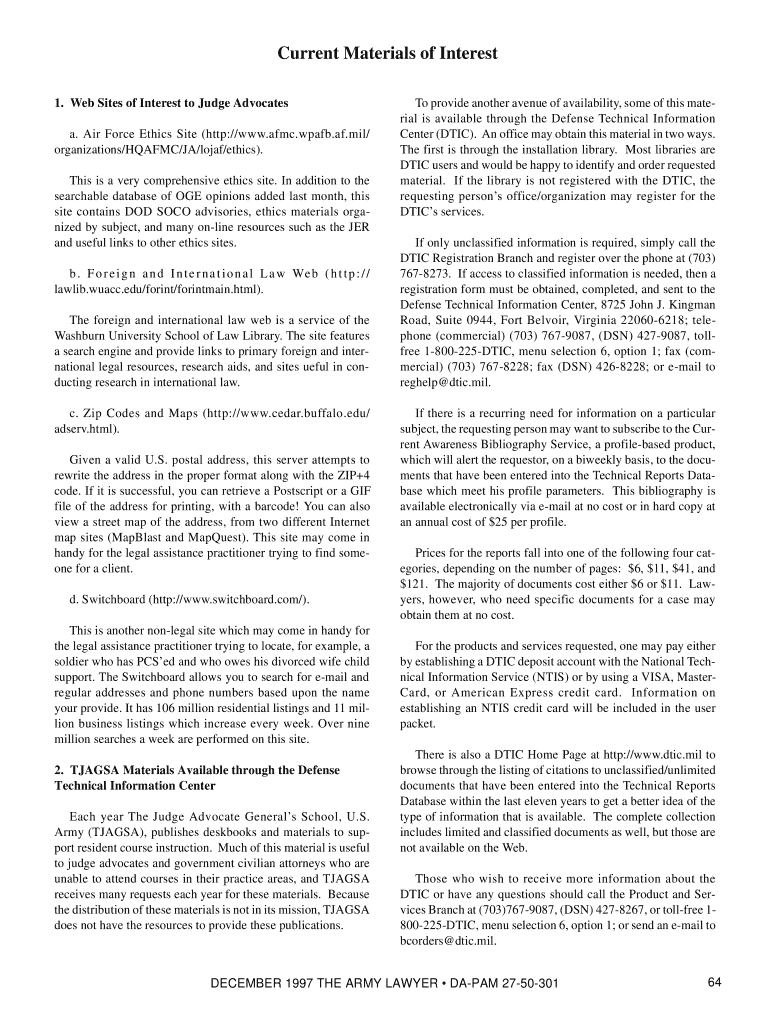 Current Materials of Interest

1. Web Sites of Interest to Judge Advocates

a. Air Force Ethics Site (http://www.afmc.wpafb.af.mil/organizations/HQAFMC/JA/lojaf/ethics).

This is a very comprehensive ethics site. In addition to the searchable database of OGE opinions added last month, this site contains DOD SOCO advisories, ethics materials organized by subject, and many on-line resources such as the JER and useful links to other ethics sites.

b. Foreign and International Law Web (http://lawlib.wuacc.edu/forint/forintmain.html).

The foreign and international law web is a service of the Washburn University School of Law Library. The site features a search engine and provide links to primary foreign and international legal resources, research aids, and sites ueful in conducting research in international law.

c. Zip Codes and Maps (http://www.cedar.buffalo.edu/adserv.html).

Given a valid U.S. postal address, this server attempts to rewrite the address in the proper format along with the ZIP+4 code. If it is successful, you can retrieve a Postscript or a GIF file of the address for printing, with a barcode! You can also view a street map of the address, from two different Internet map sites (MapBlast and MapQuest). This site may come in handy for the legal assistance practitioner trying to find someone for a client.

d. Switchboard (http://www.switchboard.com/).

This is another non-legal site which may come in handy for the legal assistance practitioner trying to locate, for example, a soldier who has PCS'ed and who owes his divorced wife child support. The Switchboard allows you to search for e-mail and regular addresses and phone numbers based upon the name your provide. It has 106 million residential listings and 11 million business listings which increase every week. Over nine million searches a week are performed on this site.

2. TJAGSA Materials Available through the Defense Technical Information Center

Each year The Judge Advocate General's School, U.S. Army (TJAGSA), publishes deskbooks and materials to support resident course instruction. Much of this material is useful to judge advocates and government civilian attorneys who are unable to attend courses in their practice areas, and TJAGSA receives many requests each year for these materials. Because the distribution of these materials is not in its mission, TJAGSA does not have the resources to provide these publications.

To provide another avenue of availability, some of this material is available through the Defense Technical Information Center (DTIC). An office may obtain this material in two ways. The first is through the installation library. Most libraries are DTIC users and would be happy to identify and order requested material. If the library is not registered with the DTIC, the requesting person's office/organization may register for the DTIC's services.

If only unclassified information is required, simply call the DTIC Registration Branch and register over the phone at (703) 767-8273. If access to classified information is needed, then a registration form must be obtained, completed, and sent to the Defense Technical Information Center, 8725 John J. Kingman Road, Suite 0944, Fort Belvoir, Virginia 22060-6218; telephone (commercial) (703) 767-9087, (DSN) 427-9087, toll-free 1-800-225-DTIC, menu selection 6, option 1; fax (commercial) (703) 767-8228; fax (DSN) 426-8228; or e-mail to reghelp@dtic.mil.

If there is a recurring need for information on a particular subject, the requesting person may want to subscribe to the Current Awareness Bibliography Service, a profile-based product, which will alert the requestor, on a biweekly basis, to the documents that have been entered into the Technical Reports Database which meet his profile parameters. This bibliography is available electronically via e-mail at no cost or in hard copy at an annual cost of $25 per profile.

Prices for the reports fall into one of the following four categories, depending on the number of pages: $6, $11, $41, and $121. The majority of documents cost either $6 or $11. Lawyers, however, who need specific documents for a case may obtain them at no cost.

For the products and services requested, one may pay either by establishing a DTIC deposit account with the National Technical Information Service (NTIS) or by using a VISA, MasterCard, or American Express credit card. Information on establishing an NTIS credit card will be included in the user packet.

There is also a DTIC Home Page at http://www.dtic.mil to browse through the listing of citations to unclassified/unlimited documents that have been entered into the Technical Reports Database within the last eleven years to get a better idea of the type of information that is available. The complete collection includes limited and classified documents as well, but those are not available on the Web.

Those who wish to receive more information about the DTIC or have any questions should call the Product and Services Branch at (703)767-9087, (DSN) 427-8267, or toll-free 1-800-225-DTIC, menu selection 6, option 1; or send an e-mail to bcorders@dtic.mil.

DECEMBER 1997 THE ARMY LAWYER • DA-PAM 27-50-301 64